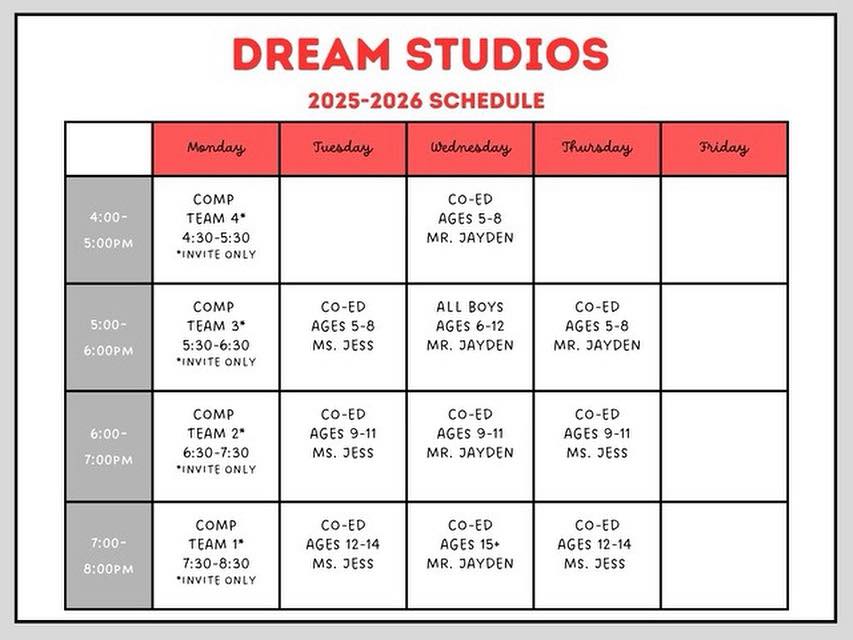 DREAM STUDIOS

2025-2026 SCHEDULE

| | Monday | Tuesday | Wednesday | Thursday | Friday |
|---|---|---|---|---|---|
| 4:00-5:00PM | COMP TEAM 4* 4:30-5:30 *INVITE ONLY | | CO-ED AGES 5-8 MR. JAYDEN | | |
| 5:00-6:00PM | COMP TEAM 3* 5:30-6:30 *INVITE ONLY | CO-ED AGES 5-8 MS. JESS | ALL BOYS AGES 6-12 MR. JAYDEN | CO-ED AGES 5-8 MR. JAYDEN | |
| 6:00-7:00PM | COMP TEAM 2* 6:30-7:30 *INVITE ONLY | CO-ED AGES 9-11 MS. JESS | CO-ED AGES 9-11 MR. JAYDEN | CO-ED AGES 9-11 MS. JESS | |
| 7:00-8:00PM | COMP TEAM 1* 7:30-8:30 *INVITE ONLY | CO-ED AGES 12-14 MS. JESS | CO-ED AGES 15+ MR. JAYDEN | CO-ED AGES 12-14 MS. JESS | |